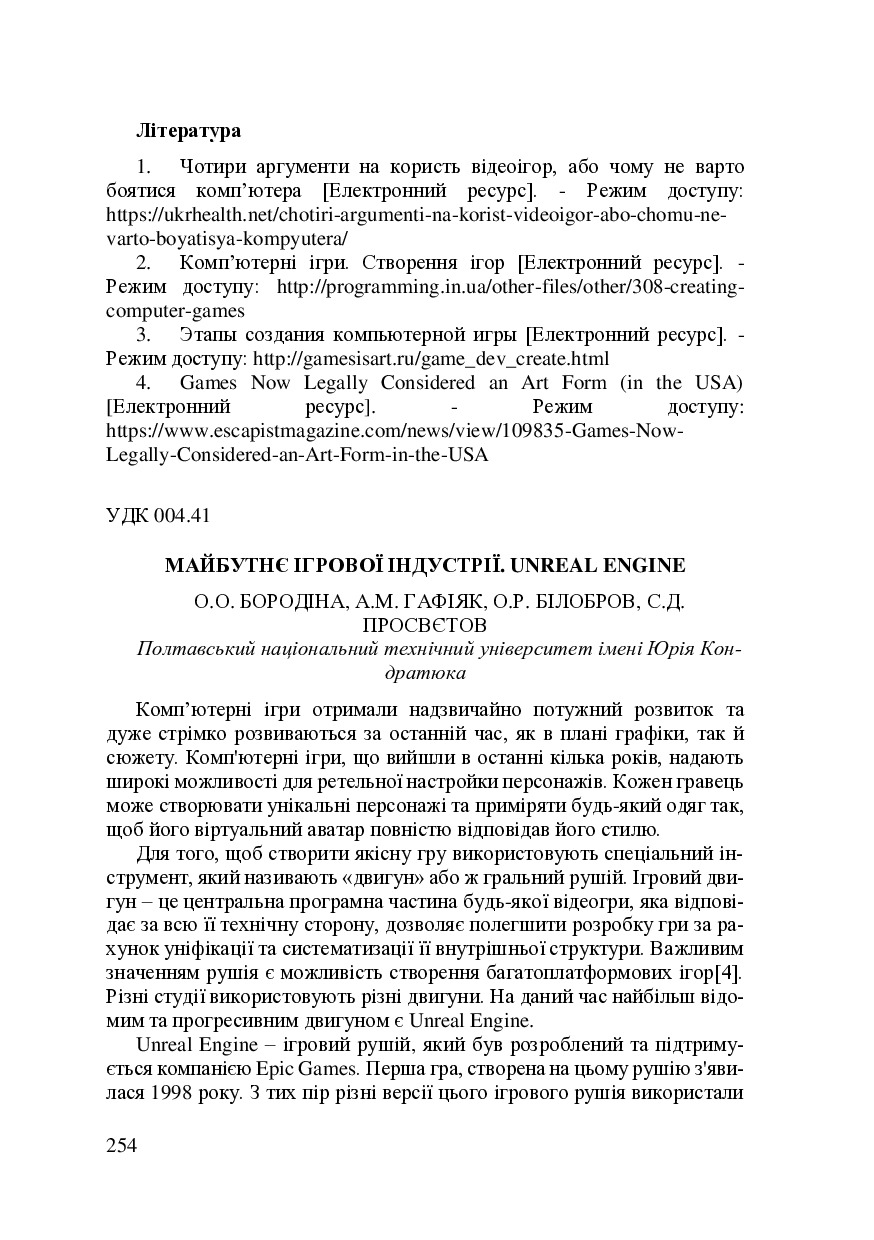 **Література**

1. Чотири аргументи на користь відеоігор, або чому не варто боятися комп'ютера [Електронний ресурс]. - Режим доступу: https://ukrhealth.net/chotiri-argumenti-na-korist-videoigor-abo-chomu-ne-varto-boyatisya-kompyutera/

2. Комп'ютерні ігри. Створення ігор [Електронний ресурс]. - Режим доступу: http://programming.in.ua/other-files/other/308-creating-computer-games

3. Этапы создания компьютерной игры [Електронний ресурс]. - Режим доступу: http://gamesisart.ru/game_dev_create.html

4. Games Now Legally Considered an Art Form (in the USA) [Електронний ресурс]. - Режим доступу: https://www.escapistmagazine.com/news/view/109835-Games-Now-Legally-Considered-an-Art-Form-in-the-USA

УДК 004.41

**МАЙБУТНЄ ІГРОВОЇ ІНДУСТРІЇ. UNREAL ENGINE**

О.О. БОРОДІНА, А.М. ГАФІЯК, О.Р. БІЛОБРОВ, С.Д. ПРОСВЄТОВ

*Полтавський національний технічний університет імені Юрія Кондратюка*

Комп'ютерні ігри отримали надзвичайно потужний розвиток та дуже стрімко розвиваються за останній час, як в плані графіки, так й сюжету. Комп'ютерні ігри, що вийшли в останні кілька років, надають широкі можливості для ретельної настройки персонажів. Кожен гравець може створювати унікальні персонажі та приміряти будь-який одяг так, щоб його віртуальний аватар повністю відповідав його стилю.

Для того, щоб створити якісну гру використовують спеціальний інструмент, який називають «двигун» або ж гральний рушій. Ігровий двигун – це центральна програмна частина будь-якої відеогри, яка відповідає за всю її технічну сторону, дозволяє полегшити розробку гри за рахунок уніфікації та систематизації її внутрішньої структури. Важливим значенням рушія є можливість створення багатоплатформових ігор[4]. Різні студії використовують різні двигуни. На даний час найбільш відомим та прогресивним двигуном є Unreal Engine.

Unreal Engine – ігровий рушій, який був розроблений та підтримується компанією Epic Games. Перша гра, створена на цьому рушію з'явилася 1998 року. З тих пір різні версії цього ігрового рушія використали

254